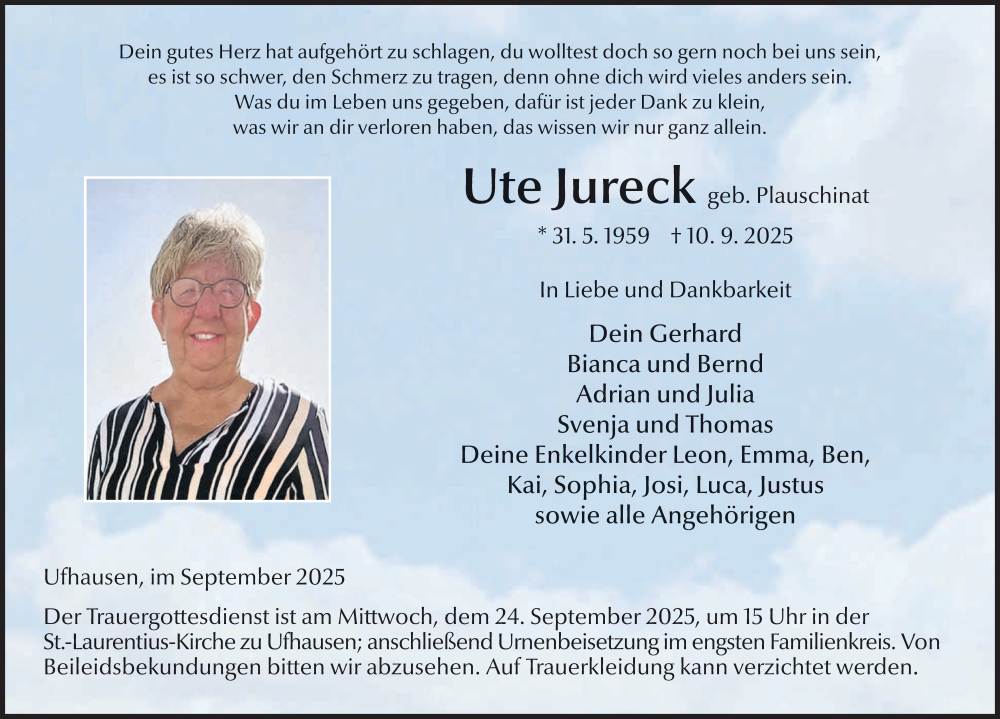 Dein gutes Herz hat aufgehört zu schlagen, du wolltest doch so gern noch bei uns sein,
es ist so schwer, den Schmerz zu tragen, denn ohne dich wird vieles anders sein.
Was du im Leben uns gegeben, dafür ist jeder Dank zu klein,
was wir an dir verloren haben, das wissen wir nur ganz allein.

Ute Jureck geb. Plauschinat

* 31. 5. 1959 † 10. 9. 2025

In Liebe und Dankbarkeit

Dein Gerhard
Bianca und Bernd
Adrian und Julia
Svenja und Thomas
Deine Enkelkinder Leon, Emma, Ben,
Kai, Sophia, Josi, Luca, Justus
sowie alle Angehörigen

Ufhausen, im September 2025

Der Trauergottesdienst ist am Mittwoch, dem 24. September 2025, um 15 Uhr in der St.-Laurentius-Kirche zu Ufhausen; anschließend Urnenbeisetzung im engsten Familienkreis. Von Beileidsbekundungen bitten wir abzusehen. Auf Trauerkleidung kann verzichtet werden.